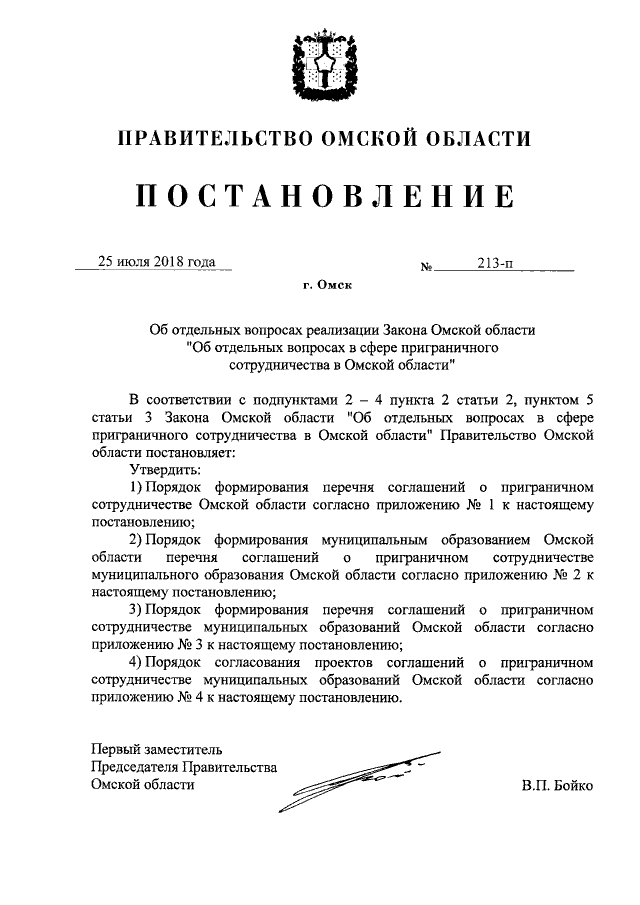 ПРАВИТЕЛЬСТВО ОМСКОЙ ОБЛАСТИ

ПОСТАНОВЛЕНИЕ

25 июля 2018 года № 213-п

г. Омск

Об отдельных вопросах реализации Закона Омской области "Об отдельных вопросах в сфере приграничного сотрудничества в Омской области"

В соответствии с подпунктами 2 – 4 пункта 2 статьи 2, пунктом 5 статьи 3 Закона Омской области "Об отдельных вопросах в сфере приграничного сотрудничества в Омской области" Правительство Омской области постановляет:

Утвердить:

1) Порядок формирования перечня соглашений о приграничном сотрудничестве Омской области согласно приложению № 1 к настоящему постановлению;

2) Порядок формирования муниципальным образованием Омской области перечня соглашений о приграничном сотрудничестве муниципального образования Омской области согласно приложению № 2 к настоящему постановлению;

3) Порядок формирования перечня соглашений о приграничном сотрудничестве муниципальных образований Омской области согласно приложению № 3 к настоящему постановлению;

4) Порядок согласования проектов соглашений о приграничном сотрудничестве муниципальных образований Омской области согласно приложению № 4 к настоящему постановлению.

Первый заместитель Председателя Правительства Омской области

В.П. Бойко